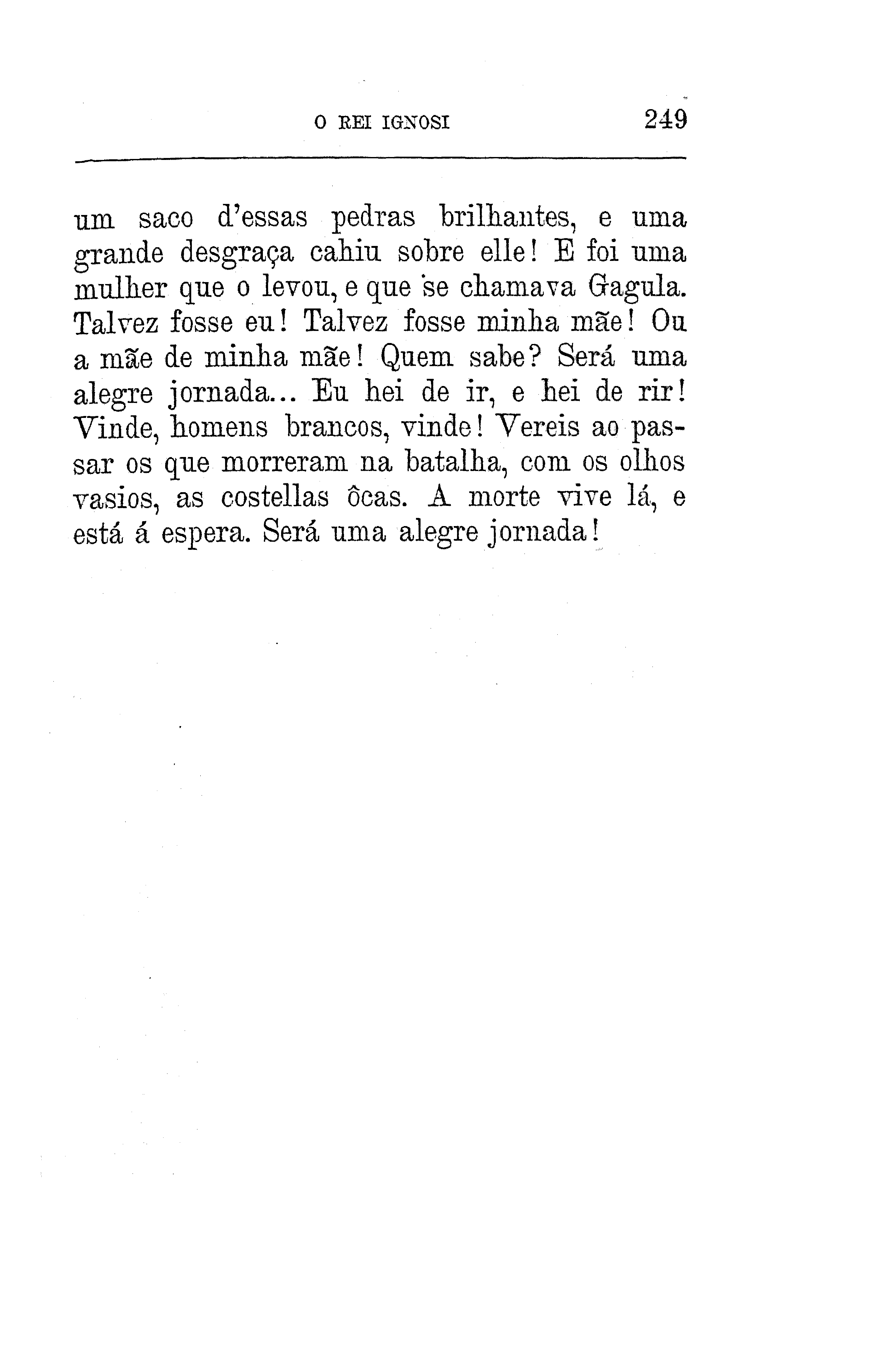 O REI IGNOSI 249

um saco d'essas pedras brilhantes, e uma grande desgraça cahiu sobre elle! E foi uma mulher que o levou, e que se chamava Gagula. Talvez fosse eu! Talvez fosse minha mãe! Ou a mãe de minha mãe! Quem sabe? Será uma alegre jornada... Eu hei de ir, e hei de rir! Vinde, homens brancos, vinde! Vereis ao passar os que morreram na batalha, com os olhos vasios, as costellas ôcas. A morte vive lá, e está á espera. Será uma alegre jornada!